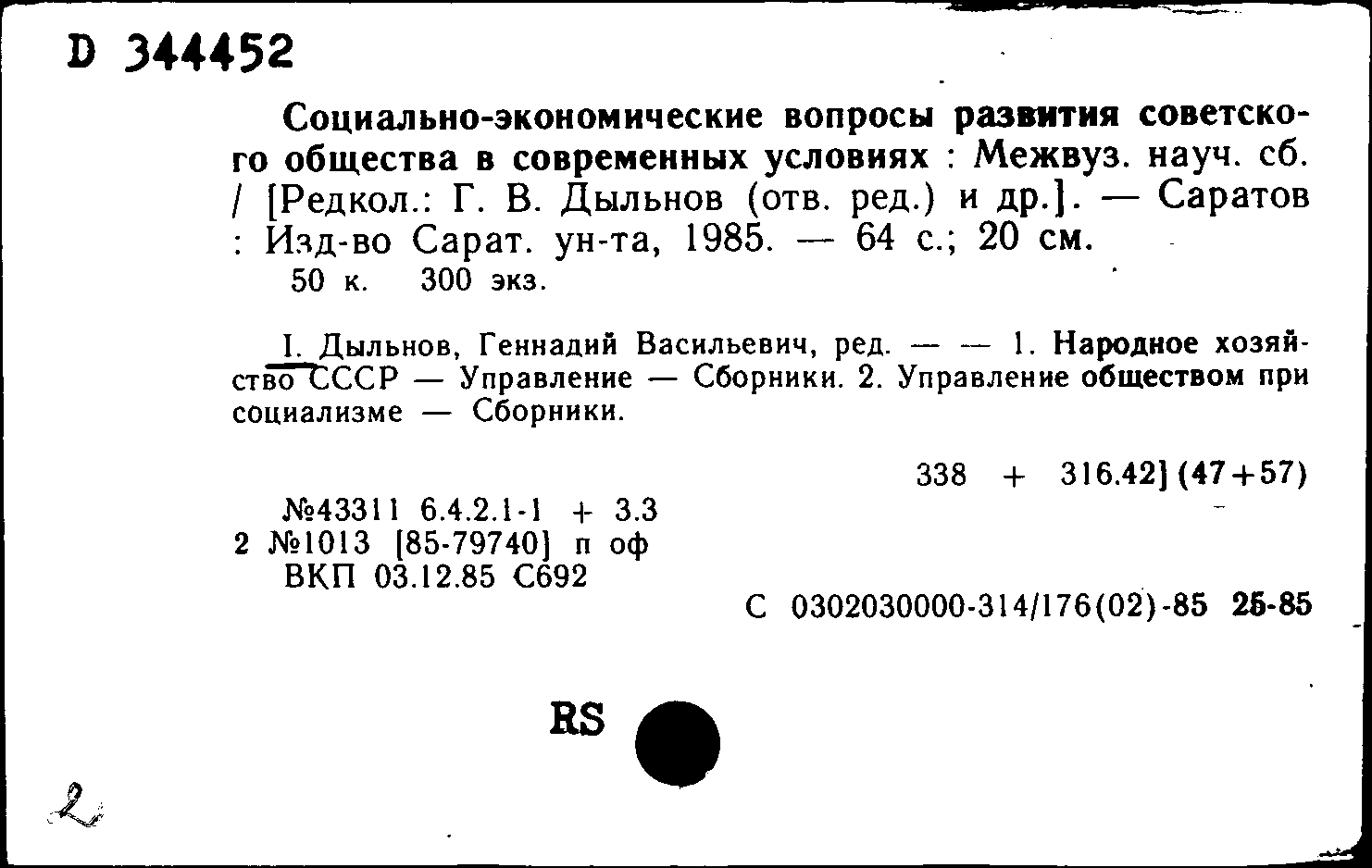 D 344452

Социально-экономические вопросы развития советского общества в современных условиях : Межвуз. науч. сб. / [Редкол.: Г. В. Дыльнов (отв. ред.) и др.]. — Саратов : Изд-во Сарат. ун-та, 1985. — 64 с.; 20 см.
50 к. 300 экз.

I. Дыльнов, Геннадий Васильевич, ред. — — 1. Народное хозяйство СССР — Управление — Сборники. 2. Управление обществом при социализме — Сборники.

338 + 316.42] (47+57)

№43311 6.4.2.1-1 + 3.3
2 №1013 [85-79740] п оф
ВКП 03.12.85 С692

С 0302030000-314/176(02)-85 25-85

RS

2